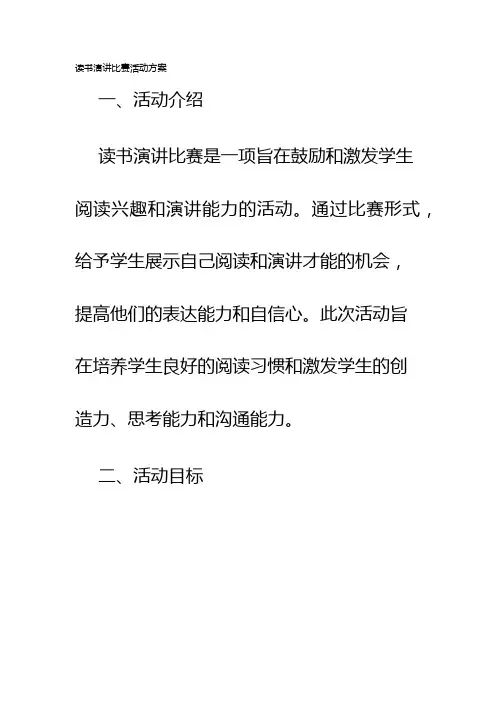 读书演讲比赛活动方案

一、活动介绍

读书演讲比赛是一项旨在鼓励和激发学生阅读兴趣和演讲能力的活动。通过比赛形式，给予学生展示自己阅读和演讲才能的机会，提高他们的表达能力和自信心。此次活动旨在培养学生良好的阅读习惯和激发学生的创造力、思考能力和沟通能力。

二、活动目标